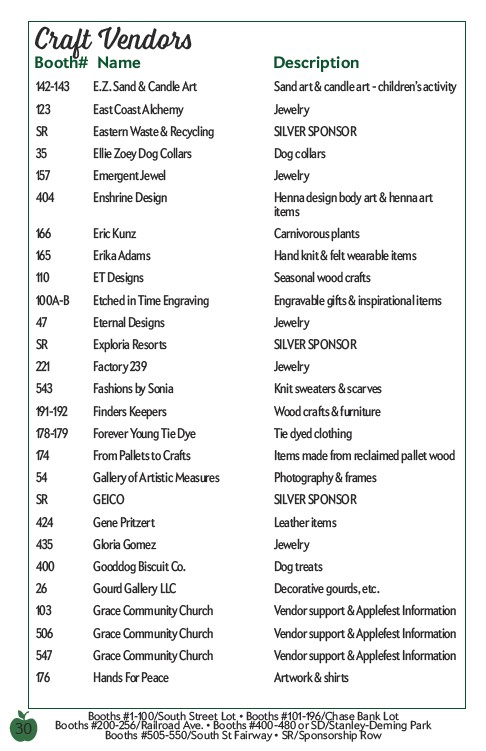 Craft Vendors

| Booth# | Name | Description |
|---|---|---|
| 142-143 | E.Z. Sand & Candle Art | Sand art & candle art - children's activity |
| 123 | East Coast Alchemy | Jewelry |
| SR | Eastern Waste & Recycling | SILVER SPONSOR |
| 35 | Ellie Zoey Dog Collars | Dog collars |
| 157 | Emergent Jewel | Jewelry |
| 404 | Enshrine Design | Henna design body art & henna art items |
| 166 | Eric Kunz | Carnivorous plants |
| 165 | Erika Adams | Hand knit & felt wearable items |
| 110 | ET Designs | Seasonal wood crafts |
| 100A-B | Etched in Time Engraving | Engravable gifts & inspirational items |
| 47 | Eternal Designs | Jewelry |
| SR | Exploria Resorts | SILVER SPONSOR |
| 221 | Factory 239 | Jewelry |
| 543 | Fashions by Sonia | Knit sweaters & scarves |
| 191-192 | Finders Keepers | Wood crafts & furniture |
| 178-179 | Forever Young Tie Dye | Tie dyed clothing |
| 174 | From Pallets to Crafts | Items made from reclaimed pallet wood |
| 54 | Gallery of Artistic Measures | Photography & frames |
| SR | GEICO | SILVER SPONSOR |
| 424 | Gene Pritzert | Leather items |
| 435 | Gloria Gomez | Jewelry |
| 400 | Gooddog Biscuit Co. | Dog treats |
| 26 | Gourd Gallery LLC | Decorative gourds, etc. |
| 103 | Grace Community Church | Vendor support & Applefest Information |
| 506 | Grace Community Church | Vendor support & Applefest Information |
| 547 | Grace Community Church | Vendor support & Applefest Information |
| 176 | Hands For Peace | Artwork & shirts |

30

Booths #1-100/South Street Lot • Booths #101-196/Chase Bank Lot
Booths #200-256/Railroad Ave. • Booths #400-480 or SD/Stanley-Deming Park
Booths #505-550/South St Fairway • SR/Sponsorship Row